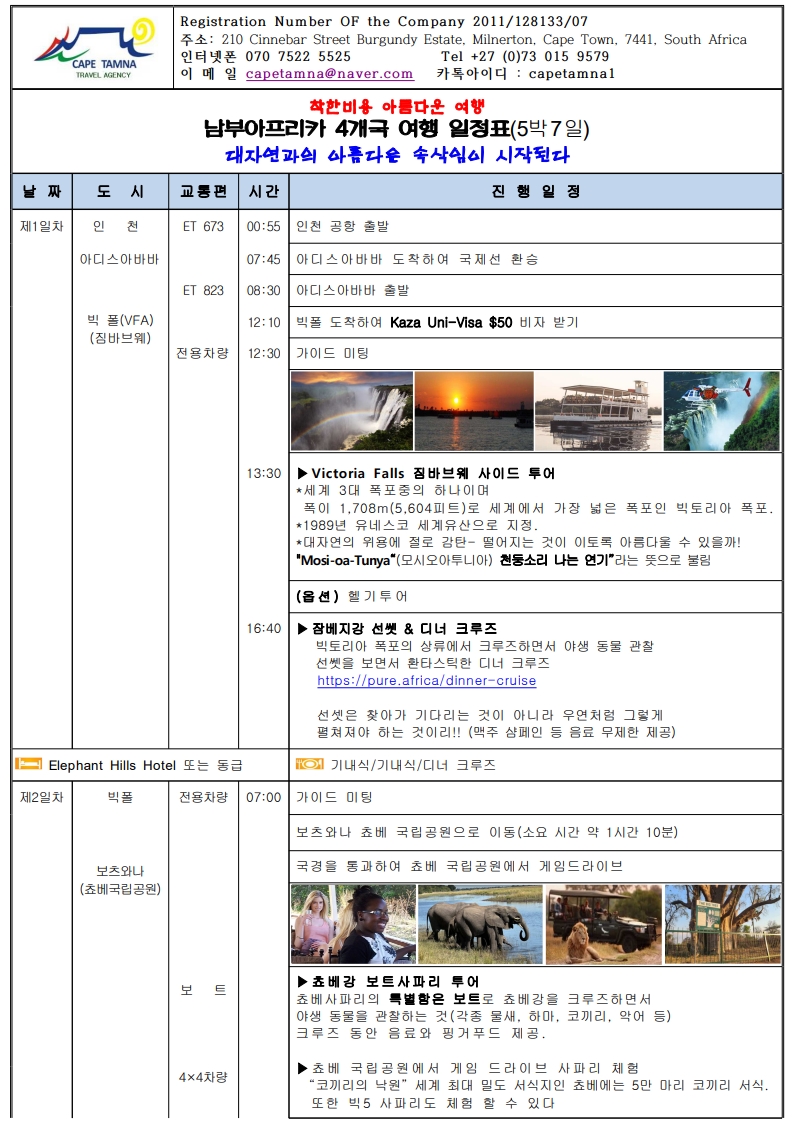 CAPE TAMNA
TRAVEL AGENCY

Registration Number OF the Company 2011/128133/07
주소: 210 Cinnebar Street Burgundy Estate, Milnerton, Cape Town, 7441, South Africa
인터넷폰 070 7522 5525 Tel +27 (0)73 015 9579
이 메 일 capetamna@naver.com 카톡아이디 : capetamna1

착한비용 아름다운 여행
남부아프리카 4개국 여행 일정표(5박7일)
대자연과의 아름다운 속삭임이 시작된다

| 날 짜 | 도 시 | 교통편 | 시간 | 진 행 일 정 |
|---|---|---|---|---|
| 제1일차 | 인 천 | ET 673 | 00:55 | 인천 공항 출발 |
| | 아디스아바바 | | 07:45 | 아디스아바바 도착하여 국제선 환승 |
| | | ET 823 | 08:30 | 아디스아바바 출발 |
| | 빅 폴(VFA) (짐바브웨) | | 12:10 | 빅폴 도착하여 Kaza Uni-Visa $50 비자 받기 |
| | | 전용차량 | 12:30 | 가이드 미팅 |
| | | | 13:30 | ▶Victoria Falls 짐바브웨 사이드 투어 *세계 3대 폭포중의 하나이며 폭이 1,708m(5,604피트)로 세계에서 가장 넓은 폭포인 빅토리아 폭포. *1989년 유네스코 세계유산으로 지정. *대자연의 위용에 절로 감탄- 떨어지는 것이 이토록 아름다울 수 있을까! "Mosi-oa-Tunya"(모시오아투니아) 천둥소리 나는 연기"라는 뜻으로 불림 |
| | | | | (옵션) 헬기투어 |
| | | | 16:40 | ▶잠베지강 선셋 & 디너 크루즈 빅토리아 폭포의 상류에서 크루즈하면서 야생 동물 관찰 선셋을 보면서 환타스틱한 디너 크루즈 https://pure.africa/dinner-cruise 선셋은 찾아가 기다리는 것이 아니라 우연처럼 그렇게 펼쳐져야 하는 것이리!! (맥주 샴페인 등 음료 무제한 제공) |
| Elephant Hills Hotel 또는 동급 | | | | 기내식/기내식/디너 크루즈 |
| 제2일차 | 빅폴 | 전용차량 | 07:00 | 가이드 미팅 |
| | | | | 보츠와나 쵸베 국립공원으로 이동(소요 시간 약 1시간 10분) |
| | 보츠와나 (쵸베국립공원) | | | 국경을 통과하여 쵸베 국립공원에서 게임드라이브 |
| | | 보 트 | | ▶쵸베강 보트사파리 투어 쵸베사파리의 특별함은 보트로 쵸베강을 크루즈하면서 야생 동물을 관찰하는 것(각종 물새, 하마, 코끼리, 악어 등) 크루즈 동안 음료와 핑거푸드 제공. |
| | | 4×4차량 | | ▶쵸베 국립공원에서 게임 드라이브 사파리 체험 "코끼리의 낙원" 세계 최대 밀도 서식지인 쵸베에는 5만 마리 코끼리 서식. 또한 빅5 사파리도 체험 할 수 있다 |